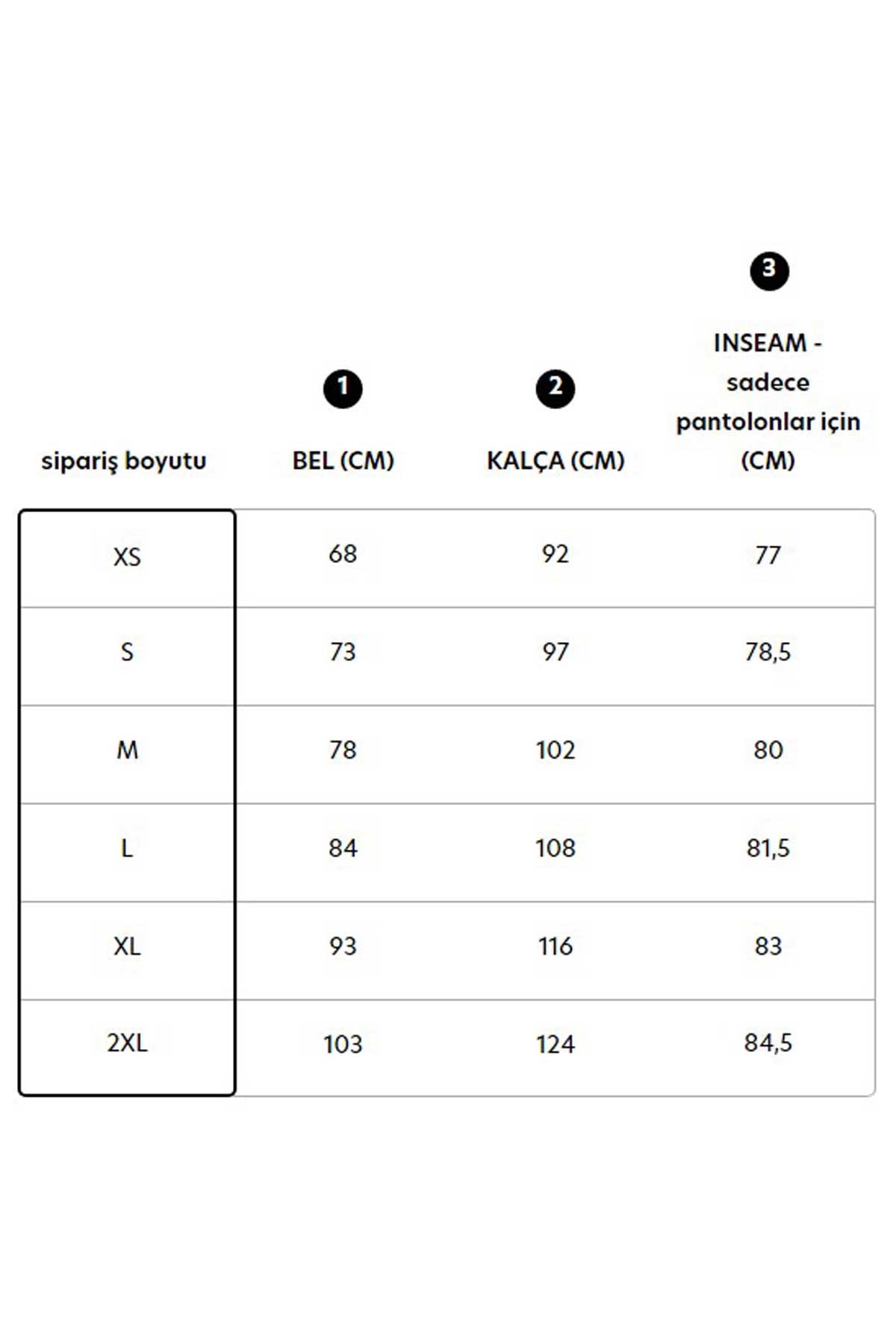 | sipariş boyutu | 1 BEL (CM) | 2 KALÇA (CM) | 3 INSEAM - sadece pantolonlar için (CM) |
|---|---|---|---|
| XS | 68 | 92 | 77 |
| S | 73 | 97 | 78,5 |
| M | 78 | 102 | 80 |
| L | 84 | 108 | 81,5 |
| XL | 93 | 116 | 83 |
| 2XL | 103 | 124 | 84,5 |